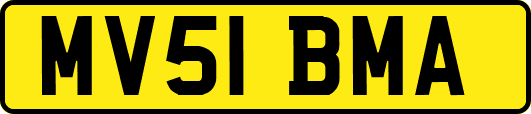 MV51 BMA